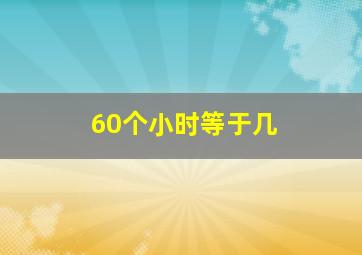 60个小时等于几